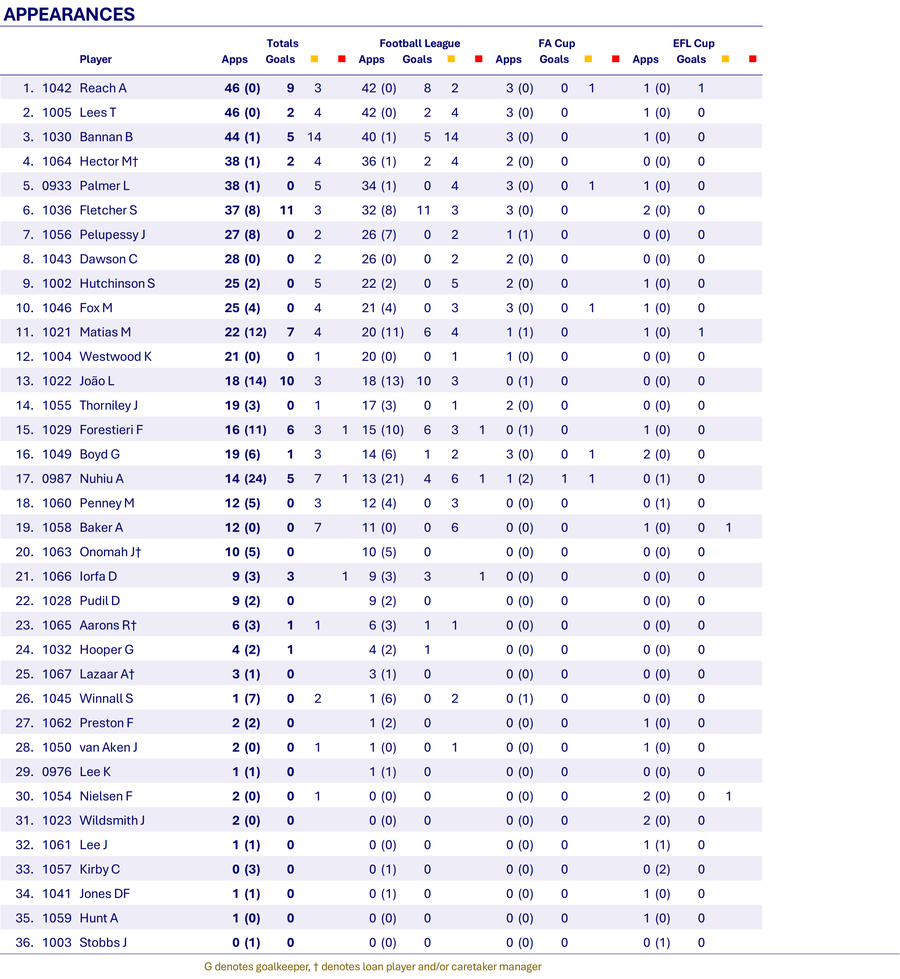 APPEARANCES

| | | Player | Totals Apps | Totals Goals | ■ | ■ | Football League Apps | Football League Goals | ■ | ■ | FA Cup Apps | FA Cup Goals | ■ | ■ | EFL Cup Apps | EFL Cup Goals | ■ | ■ |
|---|---|---|---|---|---|---|---|---|---|---|---|---|---|---|---|---|---|---|
| 1. | 1042 | Reach A | 46 (0) | 9 | 3 | | 42 (0) | 8 | 2 | | 3 (0) | 0 | 1 | | 1 (0) | 1 | | |
| 2. | 1005 | Lees T | 46 (0) | 2 | 4 | | 42 (0) | 2 | 4 | | 3 (0) | 0 | | | 1 (0) | 0 | | |
| 3. | 1030 | Bannan B | 44 (1) | 5 | 14 | | 40 (1) | 5 | 14 | | 3 (0) | 0 | | | 1 (0) | 0 | | |
| 4. | 1064 | Hector M† | 38 (1) | 2 | 4 | | 36 (1) | 2 | 4 | | 2 (0) | 0 | | | 0 (0) | 0 | | |
| 5. | 0933 | Palmer L | 38 (1) | 0 | 5 | | 34 (1) | 0 | 4 | | 3 (0) | 0 | 1 | | 1 (0) | 0 | | |
| 6. | 1036 | Fletcher S | 37 (8) | 11 | 3 | | 32 (8) | 11 | 3 | | 3 (0) | 0 | | | 2 (0) | 0 | | |
| 7. | 1056 | Pelupessy J | 27 (8) | 0 | 2 | | 26 (7) | 0 | 2 | | 1 (1) | 0 | | | 0 (0) | 0 | | |
| 8. | 1043 | Dawson C | 28 (0) | 0 | 2 | | 26 (0) | 0 | 2 | | 2 (0) | 0 | | | 0 (0) | 0 | | |
| 9. | 1002 | Hutchinson S | 25 (2) | 0 | 5 | | 22 (2) | 0 | 5 | | 2 (0) | 0 | | | 1 (0) | 0 | | |
| 10. | 1046 | Fox M | 25 (4) | 0 | 4 | | 21 (4) | 0 | 3 | | 3 (0) | 0 | 1 | | 1 (0) | 0 | | |
| 11. | 1021 | Matias M | 22 (12) | 7 | 4 | | 20 (11) | 6 | 4 | | 1 (1) | 0 | | | 1 (0) | 1 | | |
| 12. | 1004 | Westwood K | 21 (0) | 0 | 1 | | 20 (0) | 0 | 1 | | 1 (0) | 0 | | | 0 (0) | 0 | | |
| 13. | 1022 | João L | 18 (14) | 10 | 3 | | 18 (13) | 10 | 3 | | 0 (1) | 0 | | | 0 (0) | 0 | | |
| 14. | 1055 | Thorniley J | 19 (3) | 0 | 1 | | 17 (3) | 0 | 1 | | 2 (0) | 0 | | | 0 (0) | 0 | | |
| 15. | 1029 | Forestieri F | 16 (11) | 6 | 3 | 1 | 15 (10) | 6 | 3 | 1 | 0 (1) | 0 | | | 1 (0) | 0 | | |
| 16. | 1049 | Boyd G | 19 (6) | 1 | 3 | | 14 (6) | 1 | 2 | | 3 (0) | 0 | 1 | | 2 (0) | 0 | | |
| 17. | 0987 | Nuhiu A | 14 (24) | 5 | 7 | 1 | 13 (21) | 4 | 6 | 1 | 1 (2) | 1 | 1 | | 0 (1) | 0 | | |
| 18. | 1060 | Penney M | 12 (5) | 0 | 3 | | 12 (4) | 0 | 3 | | 0 (0) | 0 | | | 0 (1) | 0 | | |
| 19. | 1058 | Baker A | 12 (0) | 0 | 7 | | 11 (0) | 0 | 6 | | 0 (0) | 0 | | | 1 (0) | 0 | 1 | |
| 20. | 1063 | Onomah J† | 10 (5) | 0 | | | 10 (5) | 0 | | | 0 (0) | 0 | | | 0 (0) | 0 | | |
| 21. | 1066 | Iorfa D | 9 (3) | 3 | | 1 | 9 (3) | 3 | | 1 | 0 (0) | 0 | | | 0 (0) | 0 | | |
| 22. | 1028 | Pudil D | 9 (2) | 0 | | | 9 (2) | 0 | | | 0 (0) | 0 | | | 0 (0) | 0 | | |
| 23. | 1065 | Aarons R† | 6 (3) | 1 | 1 | | 6 (3) | 1 | 1 | | 0 (0) | 0 | | | 0 (0) | 0 | | |
| 24. | 1032 | Hooper G | 4 (2) | 1 | | | 4 (2) | 1 | | | 0 (0) | 0 | | | 0 (0) | 0 | | |
| 25. | 1067 | Lazaar A† | 3 (1) | 0 | | | 3 (1) | 0 | | | 0 (0) | 0 | | | 0 (0) | 0 | | |
| 26. | 1045 | Winnall S | 1 (7) | 0 | 2 | | 1 (6) | 0 | 2 | | 0 (1) | 0 | | | 0 (0) | 0 | | |
| 27. | 1062 | Preston F | 2 (2) | 0 | | | 1 (2) | 0 | | | 0 (0) | 0 | | | 1 (0) | 0 | | |
| 28. | 1050 | van Aken J | 2 (0) | 0 | 1 | | 1 (0) | 0 | 1 | | 0 (0) | 0 | | | 1 (0) | 0 | | |
| 29. | 0976 | Lee K | 1 (1) | 0 | | | 1 (1) | 0 | | | 0 (0) | 0 | | | 0 (0) | 0 | | |
| 30. | 1054 | Nielsen F | 2 (0) | 0 | 1 | | 0 (0) | 0 | | | 0 (0) | 0 | | | 2 (0) | 0 | 1 | |
| 31. | 1023 | Wildsmith J | 2 (0) | 0 | | | 0 (0) | 0 | | | 0 (0) | 0 | | | 2 (0) | 0 | | |
| 32. | 1061 | Lee J | 1 (1) | 0 | | | 0 (0) | 0 | | | 0 (0) | 0 | | | 1 (1) | 0 | | |
| 33. | 1057 | Kirby C | 0 (3) | 0 | | | 0 (1) | 0 | | | 0 (0) | 0 | | | 0 (2) | 0 | | |
| 34. | 1041 | Jones DF | 1 (1) | 0 | | | 0 (1) | 0 | | | 0 (0) | 0 | | | 1 (0) | 0 | | |
| 35. | 1059 | Hunt A | 1 (0) | 0 | | | 0 (0) | 0 | | | 0 (0) | 0 | | | 1 (0) | 0 | | |
| 36. | 1003 | Stobbs J | 0 (1) | 0 | | | 0 (0) | 0 | | | 0 (0) | 0 | | | 0 (1) | 0 | | |

G denotes goalkeeper, † denotes loan player and/or caretaker manager